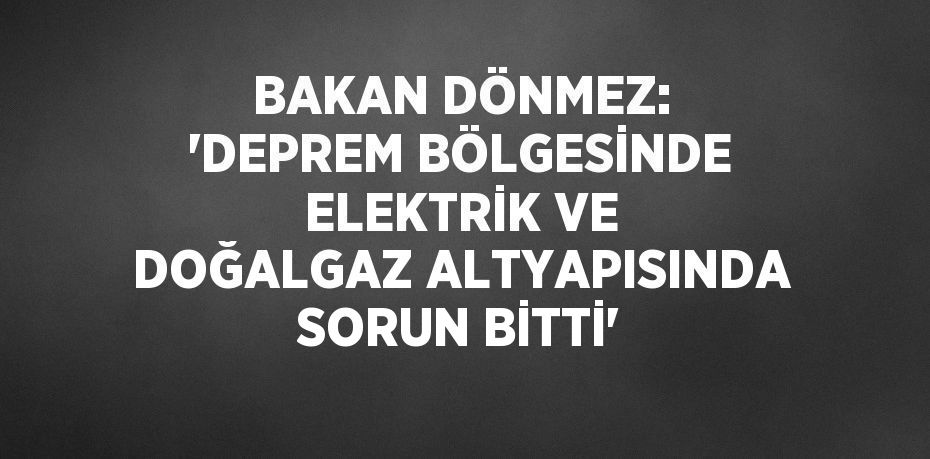 BAKAN DÖNMEZ: 'DEPREM BÖLGESİNDE ELEKTRİK VE DOĞALGAZ ALTYAPISINDA SORUN BİTTİ'